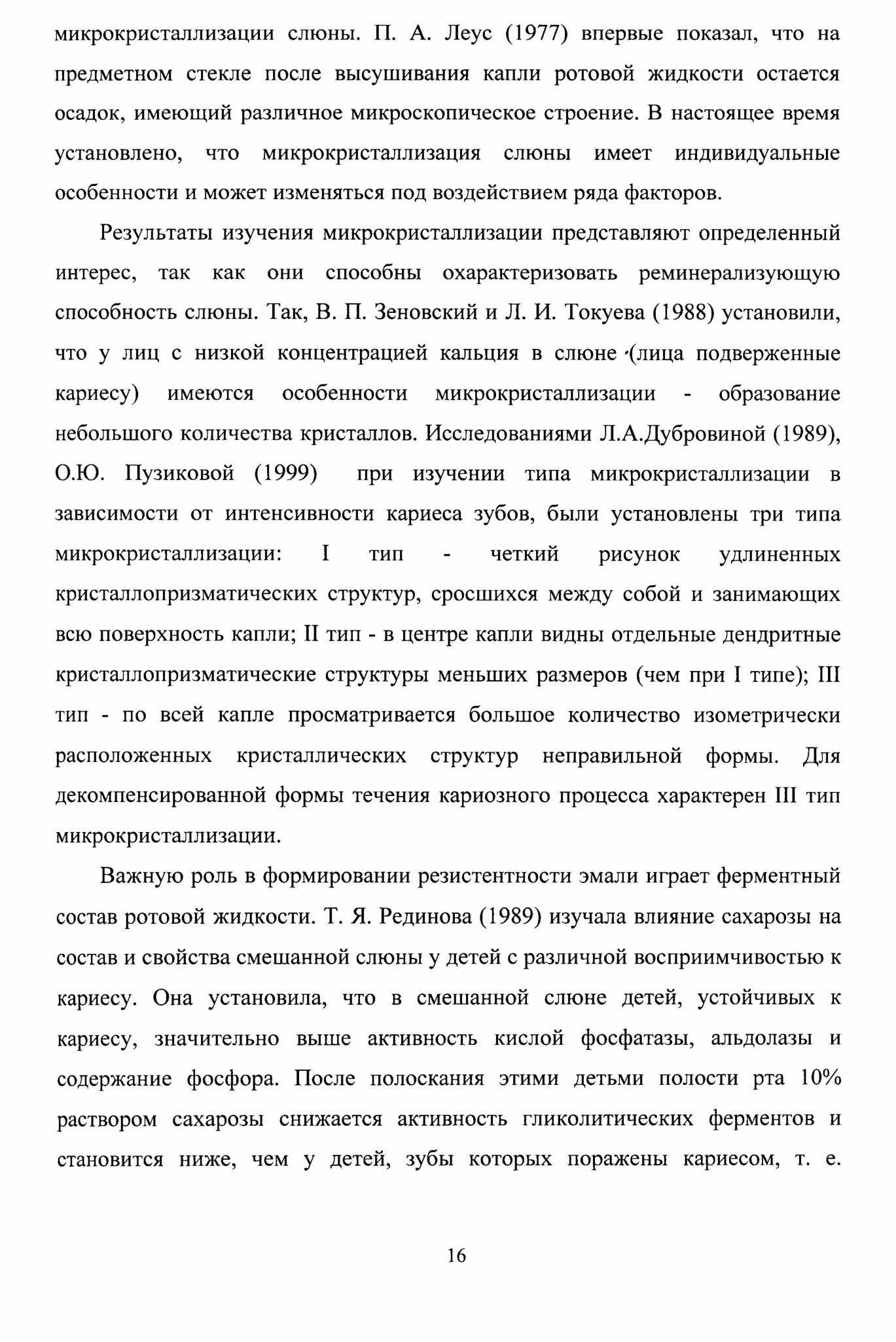 микрокристаллизации слюны. П. А. Леус (1977) впервые показал, что на предметном стекле после высушивания капли ротовой жидкости остается осадок, имеющий различное микроскопическое строение. В настоящее время установлено, что микрокристаллизация слюны имеет индивидуальные особенности и может изменяться под воздействием ряда факторов.

Результаты изучения микрокристаллизации представляют определенный интерес, так как они способны охарактеризовать реминерализующую способность слюны. Так, В. П. Зеновский и Л. И. Токуева (1988) установили, что у лиц с низкой концентрацией кальция в слюне (лица подверженные кариесу) имеются особенности микрокристаллизации - образование небольшого количества кристаллов. Исследованиями Л.А.Дубровиной (1989), О.Ю. Пузиковой (1999) при изучении типа микрокристаллизации в зависимости от интенсивности кариеса зубов, были установлены три типа микрокристаллизации: I тип - четкий рисунок удлиненных кристаллопризматических структур, сросшихся между собой и занимающих всю поверхность капли; II тип - в центре капли видны отдельные дендритные кристаллопризматические структуры меньших размеров (чем при I типе); III тип - по всей капле просматривается большое количество изометрически расположенных кристаллических структур неправильной формы. Для декомпенсированной формы течения кариозного процесса характерен III тип микрокристаллизации.

Важную роль в формировании резистентности эмали играет ферментный состав ротовой жидкости. Т. Я. Рединова (1989) изучала влияние сахарозы на состав и свойства смешанной слюны у детей с различной восприимчивостью к кариесу. Она установила, что в смешанной слюне детей, устойчивых к кариесу, значительно выше активность кислой фосфатазы, альдолазы и содержание фосфора. После полоскания этими детьми полости рта 10% раствором сахарозы снижается активность гликолитических ферментов и становится ниже, чем у детей, зубы которых поражены кариесом, т. е.

16